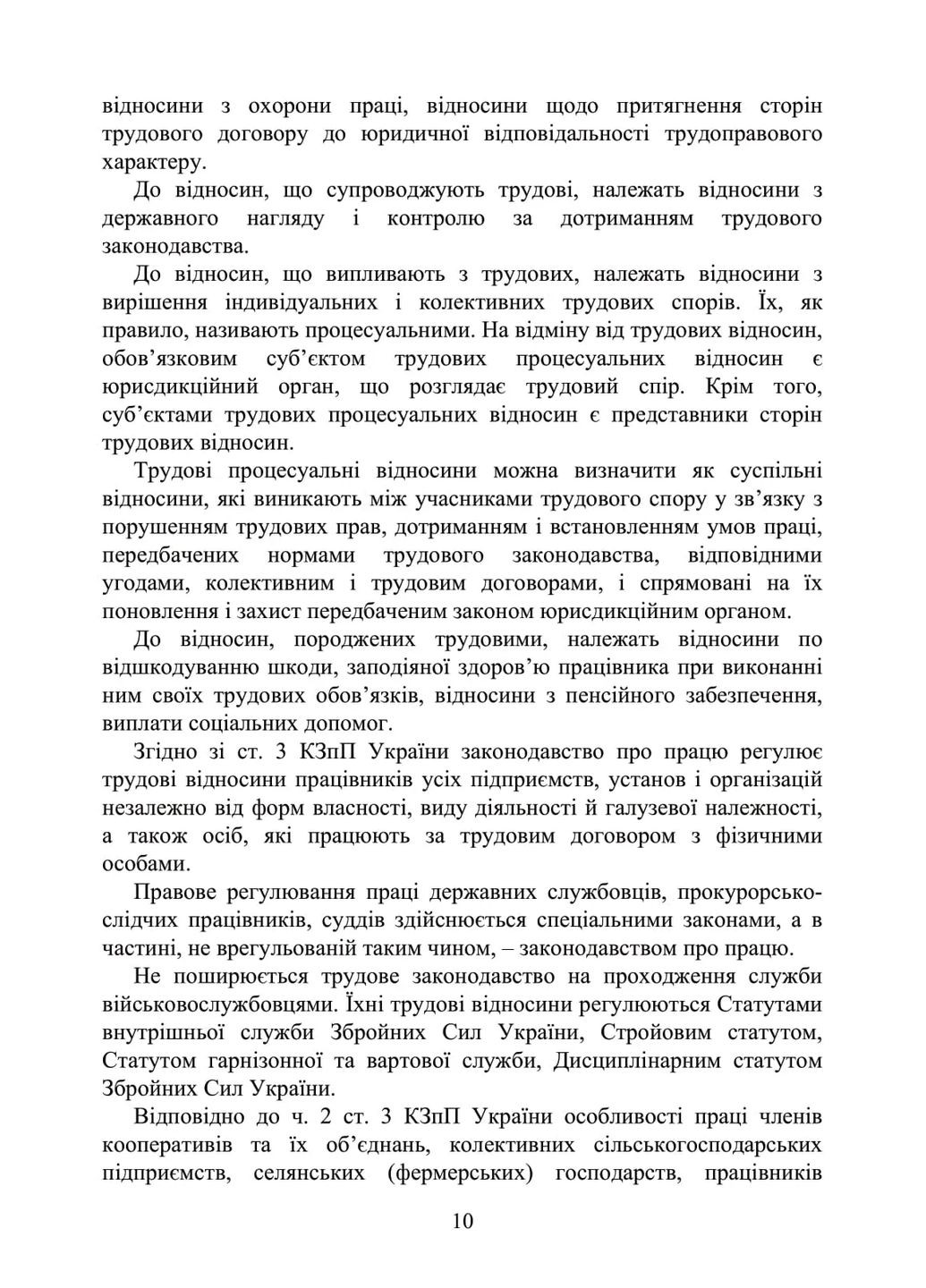 відносини з охорони праці, відносини щодо притягнення сторін трудового договору до юридичної відповідальності трудоправового характеру.

До відносин, що супроводжують трудові, належать відносини з державного нагляду і контролю за дотриманням трудового законодавства.

До відносин, що випливають з трудових, належать відносини з вирішення індивідуальних і колективних трудових спорів. Їх, як правило, називають процесуальними. На відміну від трудових відносин, обов'язковим суб'єктом трудових процесуальних відносин є юрисдикційний орган, що розглядає трудовий спір. Крім того, суб'єктами трудових процесуальних відносин є представники сторін трудових відносин.

Трудові процесуальні відносини можна визначити як суспільні відносини, які виникають між учасниками трудового спору у зв'язку з порушенням трудових прав, дотриманням і встановленням умов праці, передбачених нормами трудового законодавства, відповідними угодами, колективним і трудовим договорами, і спрямовані на їх поновлення і захист передбаченим законом юрисдикційним органом.

До відносин, породжених трудовими, належать відносини по відшкодуванню шкоди, заподіяної здоров'ю працівника при виконанні ним своїх трудових обов'язків, відносини з пенсійного забезпечення, виплати соціальних допомог.

Згідно зі ст. 3 КЗпП України законодавство про працю регулює трудові відносини працівників усіх підприємств, установ і організацій незалежно від форм власності, виду діяльності й галузевої належності, а також осіб, які працюють за трудовим договором з фізичними особами.

Правове регулювання праці державних службовців, прокурорсько-слідчих працівників, суддів здійснюється спеціальними законами, а в частині, не врегульованій таким чином, – законодавством про працю.

Не поширюється трудове законодавство на проходження служби військовослужбовцями. Їхні трудові відносини регулюються Статутами внутрішньої служби Збройних Сил України, Стройовим статутом, Статутом гарнізонної та вартової служби, Дисциплінарним статутом Збройних Сил України.

Відповідно до ч. 2 ст. 3 КЗпП України особливості праці членів кооперативів та їх об'єднань, колективних сільськогосподарських підприємств, селянських (фермерських) господарств, працівників

10